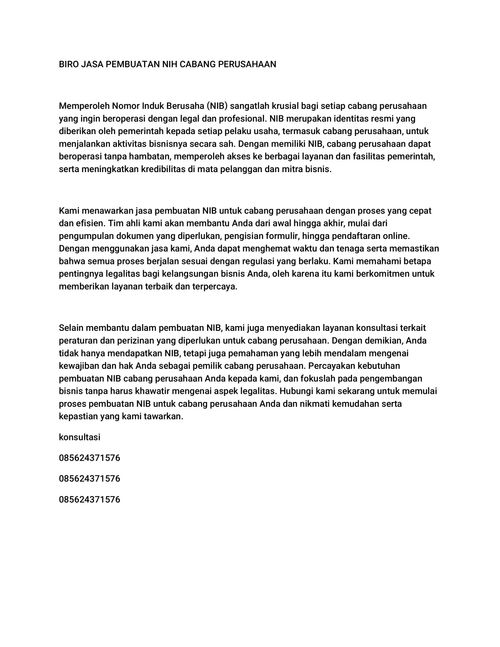 BIRO JASA PEMBUATAN NIH CABANG PERUSAHAAN

Memperoleh Nomor Induk Berusaha (NIB) sangatlah krusial bagi setiap cabang perusahaan yang ingin beroperasi dengan legal dan profesional. NIB merupakan identitas resmi yang diberikan oleh pemerintah kepada setiap pelaku usaha, termasuk cabang perusahaan, untuk menjalankan aktivitas bisnisnya secara sah. Dengan memiliki NIB, cabang perusahaan dapat beroperasi tanpa hambatan, memperoleh akses ke berbagai layanan dan fasilitas pemerintah, serta meningkatkan kredibilitas di mata pelanggan dan mitra bisnis.

Kami menawarkan jasa pembuatan NIB untuk cabang perusahaan dengan proses yang cepat dan efisien. Tim ahli kami akan membantu Anda dari awal hingga akhir, mulai dari pengumpulan dokumen yang diperlukan, pengisian formulir, hingga pendaftaran online. Dengan menggunakan jasa kami, Anda dapat menghemat waktu dan tenaga serta memastikan bahwa semua proses berjalan sesuai dengan regulasi yang berlaku. Kami memahami betapa pentingnya legalitas bagi kelangsungan bisnis Anda, oleh karena itu kami berkomitmen untuk memberikan layanan terbaik dan terpercaya.

Selain membantu dalam pembuatan NIB, kami juga menyediakan layanan konsultasi terkait peraturan dan perizinan yang diperlukan untuk cabang perusahaan. Dengan demikian, Anda tidak hanya mendapatkan NIB, tetapi juga pemahaman yang lebih mendalam mengenai kewajiban dan hak Anda sebagai pemilik cabang perusahaan. Percayakan kebutuhan pembuatan NIB cabang perusahaan Anda kepada kami, dan fokuslah pada pengembangan bisnis tanpa harus khawatir mengenai aspek legalitas. Hubungi kami sekarang untuk memulai proses pembuatan NIB untuk cabang perusahaan Anda dan nikmati kemudahan serta kepastian yang kami tawarkan.

konsultasi

085624371576

085624371576

085624371576